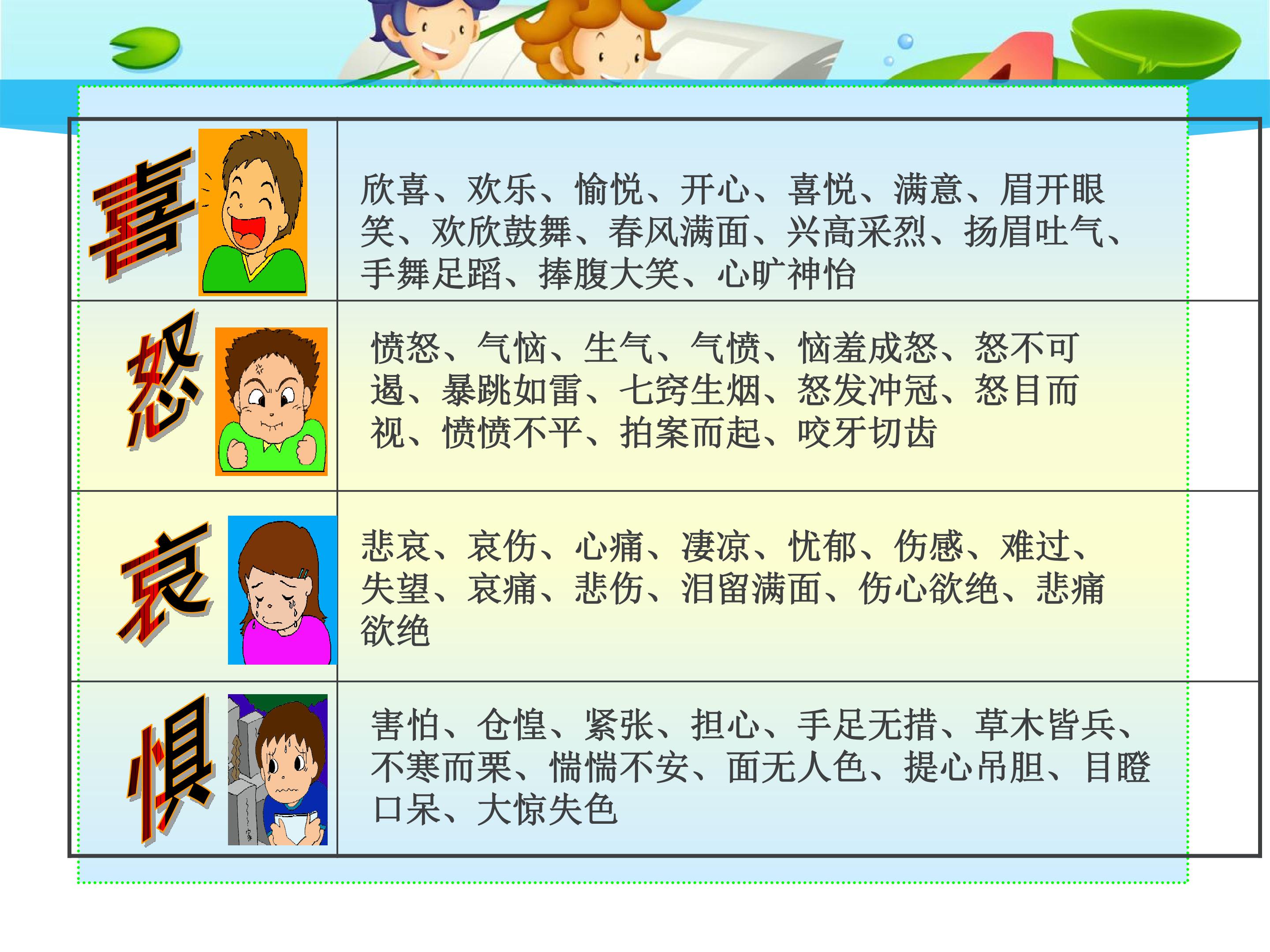 | 喜 | 欣喜、欢乐、愉悦、开心、喜悦、满意、眉开眼笑、欢欣鼓舞、春风满面、兴高采烈、扬眉吐气、手舞足蹈、捧腹大笑、心旷神怡 |
|---|---|
| 怒 | 愤怒、气恼、生气、气愤、恼羞成怒、怒不可遏、暴跳如雷、七窍生烟、怒发冲冠、怒目而视、愤愤不平、拍案而起、咬牙切齿 |
| 哀 | 悲哀、哀伤、心痛、凄凉、忧郁、伤感、难过、失望、哀痛、悲伤、泪留满面、伤心欲绝、悲痛欲绝 |
| 惧 | 害怕、仓惶、紧张、担心、手足无措、草木皆兵、不寒而栗、惴惴不安、面无人色、提心吊胆、目瞪口呆、大惊失色 |